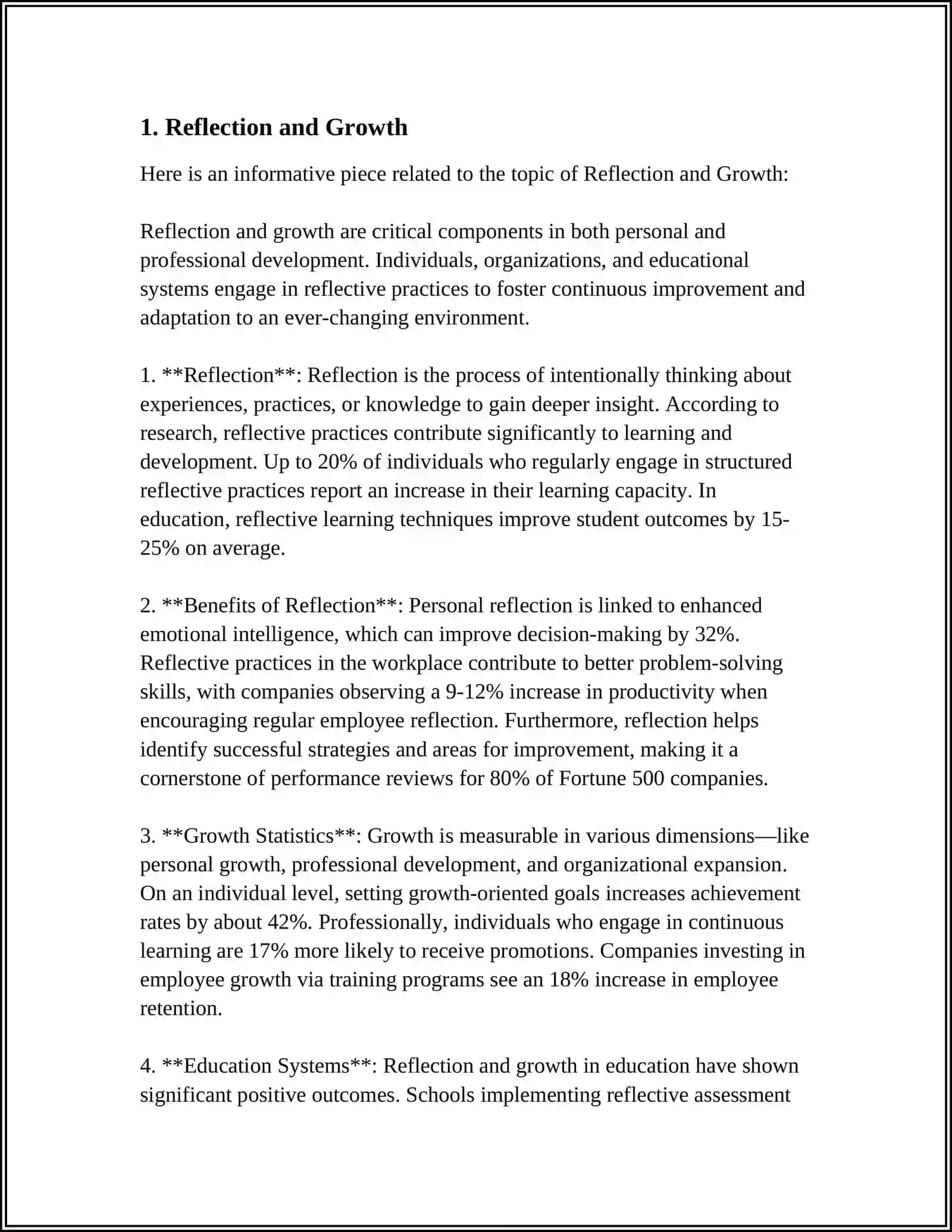 1. Reflection and Growth

Here is an informative piece related to the topic of Reflection and Growth:

Reflection and growth are critical components in both personal and professional development. Individuals, organizations, and educational systems engage in reflective practices to foster continuous improvement and adaptation to an ever-changing environment.

1. **Reflection**: Reflection is the process of intentionally thinking about experiences, practices, or knowledge to gain deeper insight. According to research, reflective practices contribute significantly to learning and development. Up to 20% of individuals who regularly engage in structured reflective practices report an increase in their learning capacity. In education, reflective learning techniques improve student outcomes by 15-25% on average.

2. **Benefits of Reflection**: Personal reflection is linked to enhanced emotional intelligence, which can improve decision-making by 32%. Reflective practices in the workplace contribute to better problem-solving skills, with companies observing a 9-12% increase in productivity when encouraging regular employee reflection. Furthermore, reflection helps identify successful strategies and areas for improvement, making it a cornerstone of performance reviews for 80% of Fortune 500 companies.

3. **Growth Statistics**: Growth is measurable in various dimensions—like personal growth, professional development, and organizational expansion. On an individual level, setting growth-oriented goals increases achievement rates by about 42%. Professionally, individuals who engage in continuous learning are 17% more likely to receive promotions. Companies investing in employee growth via training programs see an 18% increase in employee retention.

4. **Education Systems**: Reflection and growth in education have shown significant positive outcomes. Schools implementing reflective assessment